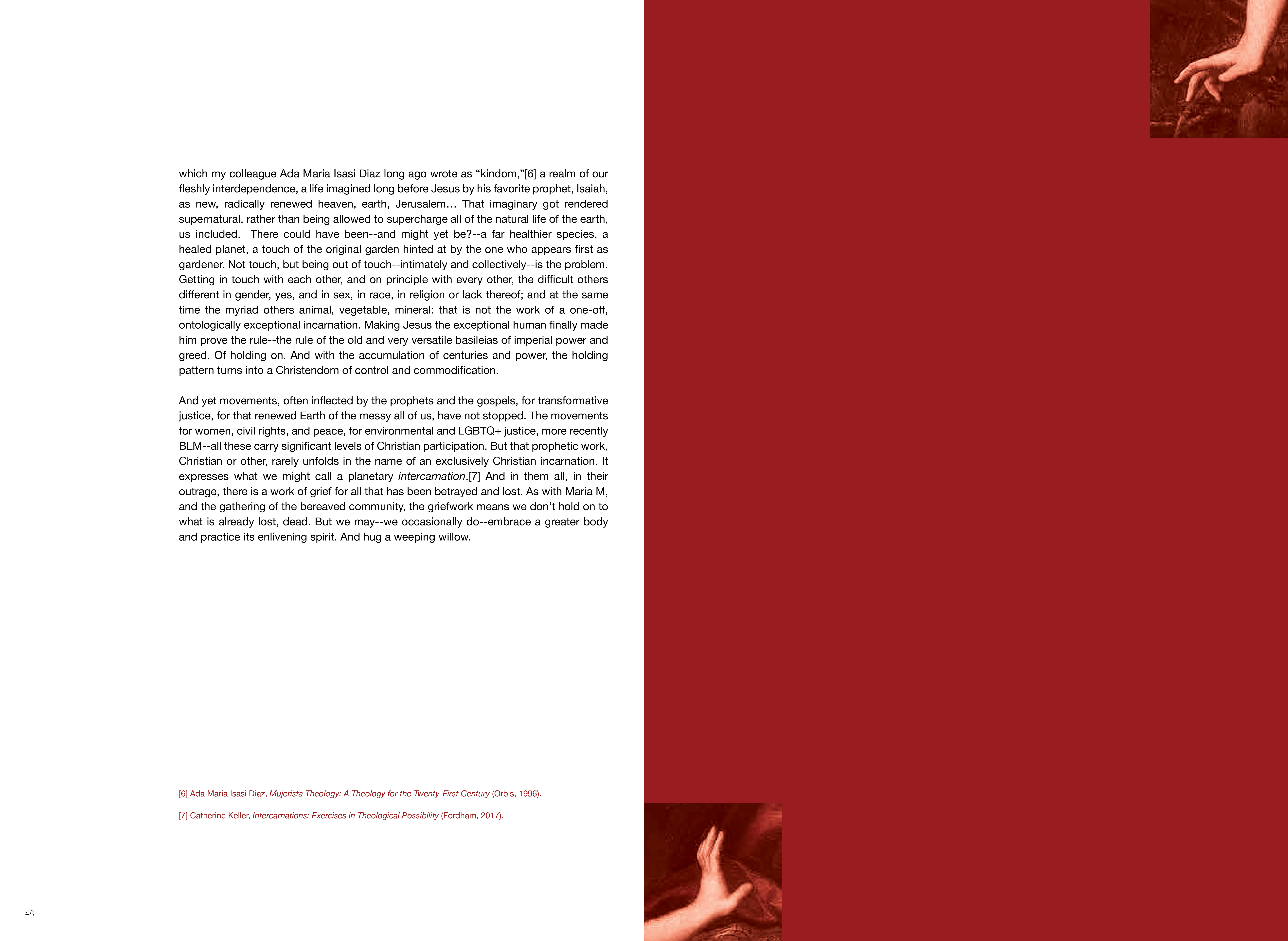 which my colleague Ada Maria Isasi Diaz long ago wrote as "kindom,"[6] a realm of our fleshly interdependence, a life imagined long before Jesus by his favorite prophet, Isaiah, as new, radically renewed heaven, earth, Jerusalem… That imaginary got rendered supernatural, rather than being allowed to supercharge all of the natural life of the earth, us included. There could have been--and might yet be?--a far healthier species, a healed planet, a touch of the original garden hinted at by the one who appears first as gardener. Not touch, but being out of touch--intimately and collectively--is the problem. Getting in touch with each other, and on principle with every other, the difficult others different in gender, yes, and in sex, in race, in religion or lack thereof; and at the same time the myriad others animal, vegetable, mineral: that is not the work of a one-off, ontologically exceptional incarnation. Making Jesus the exceptional human finally made him prove the rule--the rule of the old and very versatile basileias of imperial power and greed. Of holding on. And with the accumulation of centuries and power, the holding pattern turns into a Christendom of control and commodification.

And yet movements, often inflected by the prophets and the gospels, for transformative justice, for that renewed Earth of the messy all of us, have not stopped. The movements for women, civil rights, and peace, for environmental and LGBTQ+ justice, more recently BLM--all these carry significant levels of Christian participation. But that prophetic work, Christian or other, rarely unfolds in the name of an exclusively Christian incarnation. It expresses what we might call a planetary intercarnation.[7] And in them all, in their outrage, there is a work of grief for all that has been betrayed and lost. As with Maria M, and the gathering of the bereaved community, the griefwork means we don't hold on to what is already lost, dead. But we may--we occasionally do--embrace a greater body and practice its enlivening spirit. And hug a weeping willow.

[6] Ada Maria Isasi Diaz, Mujerista Theology: A Theology for the Twenty-First Century (Orbis, 1996).

[7] Catherine Keller, Intercarnations: Exercises in Theological Possibility (Fordham, 2017).

48